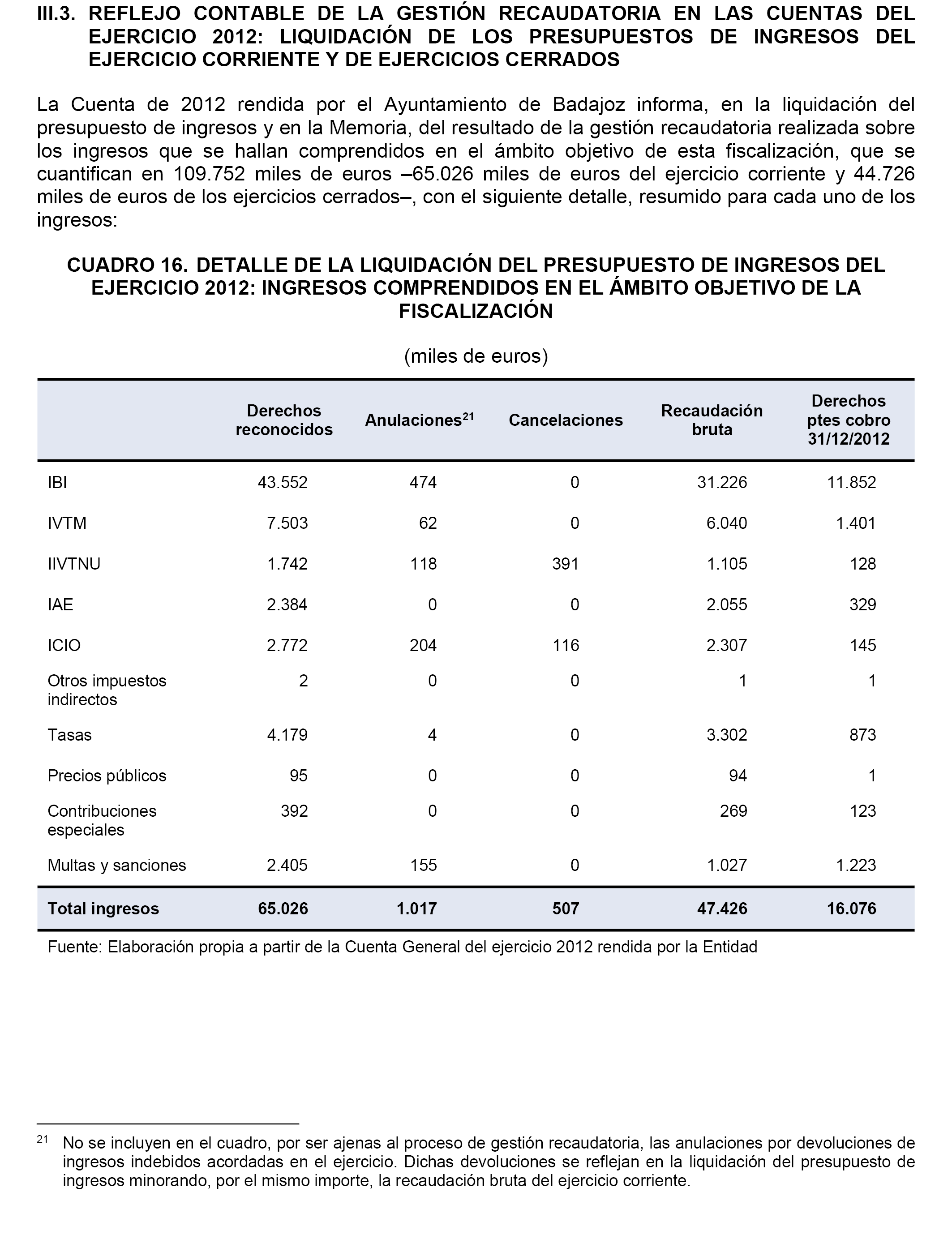 III.3. REFLEJO CONTABLE DE LA GESTIÓN RECAUDATORIA EN LAS CUENTAS DEL EJERCICIO 2012: LIQUIDACIÓN DE LOS PRESUPUESTOS DE INGRESOS DEL EJERCICIO CORRIENTE Y DE EJERCICIOS CERRADOS

La Cuenta de 2012 rendida por el Ayuntamiento de Badajoz informa, en la liquidación del presupuesto de ingresos y en la Memoria, del resultado de la gestión recaudatoria realizada sobre los ingresos que se hallan comprendidos en el ámbito objetivo de esta fiscalización, que se cuantifican en 109.752 miles de euros –65.026 miles de euros del ejercicio corriente y 44.726 miles de euros de los ejercicios cerrados–, con el siguiente detalle, resumido para cada uno de los ingresos:

CUADRO 16. DETALLE DE LA LIQUIDACIÓN DEL PRESUPUESTO DE INGRESOS DEL EJERCICIO 2012: INGRESOS COMPRENDIDOS EN EL ÁMBITO OBJETIVO DE LA FISCALIZACIÓN

(miles de euros)

| | Derechos reconocidos | Anulaciones$^{21}$ | Cancelaciones | Recaudación bruta | Derechos ptes cobro 31/12/2012 |
|---|---|---|---|---|---|
| IBI | 43.552 | 474 | 0 | 31.226 | 11.852 |
| IVTM | 7.503 | 62 | 0 | 6.040 | 1.401 |
| IIVTNU | 1.742 | 118 | 391 | 1.105 | 128 |
| IAE | 2.384 | 0 | 0 | 2.055 | 329 |
| ICIO | 2.772 | 204 | 116 | 2.307 | 145 |
| Otros impuestos indirectos | 2 | 0 | 0 | 1 | 1 |
| Tasas | 4.179 | 4 | 0 | 3.302 | 873 |
| Precios públicos | 95 | 0 | 0 | 94 | 1 |
| Contribuciones especiales | 392 | 0 | 0 | 269 | 123 |
| Multas y sanciones | 2.405 | 155 | 0 | 1.027 | 1.223 |
| Total ingresos | 65.026 | 1.017 | 507 | 47.426 | 16.076 |

Fuente: Elaboración propia a partir de la Cuenta General del ejercicio 2012 rendida por la Entidad

$^{21}$ No se incluyen en el cuadro, por ser ajenas al proceso de gestión recaudatoria, las anulaciones por devoluciones de ingresos indebidos acordadas en el ejercicio. Dichas devoluciones se reflejan en la liquidación del presupuesto de ingresos minorando, por el mismo importe, la recaudación bruta del ejercicio corriente.